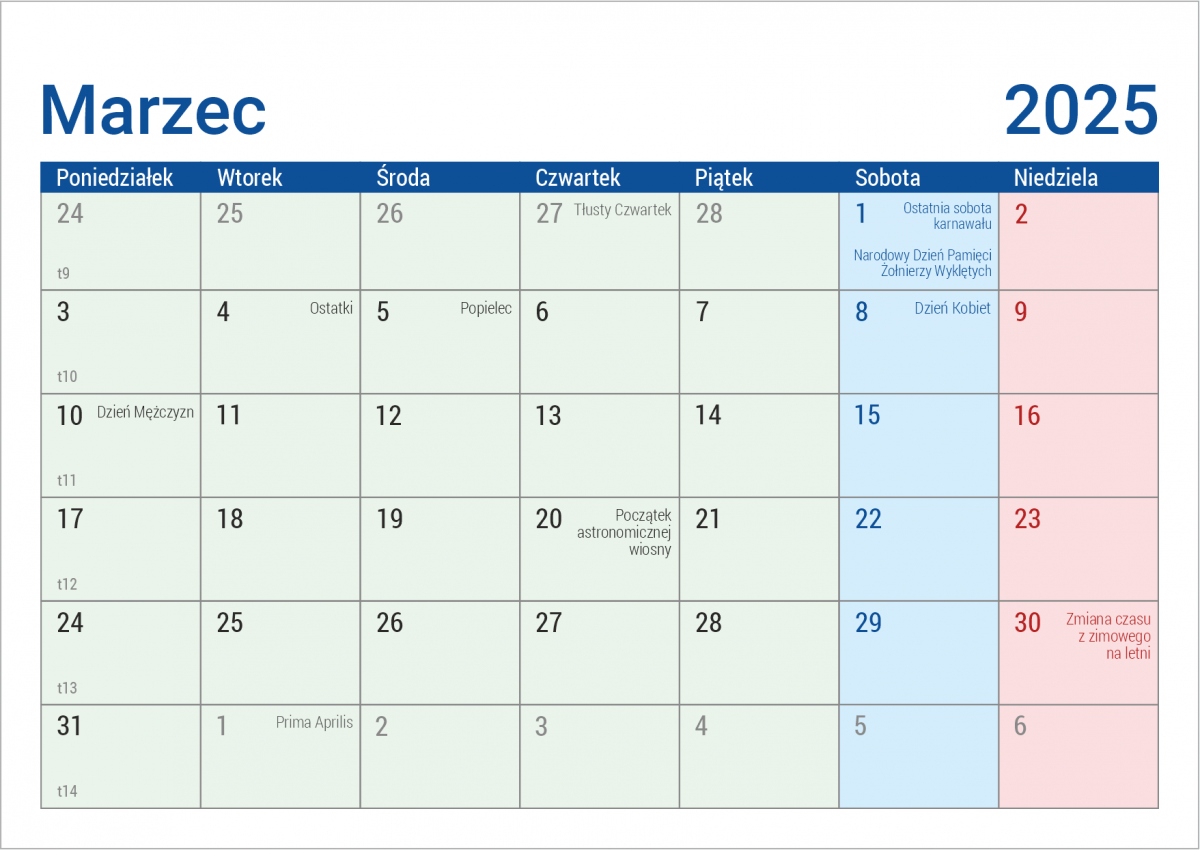 Marzec 2025

| Poniedziałek | Wtorek | Środa | Czwartek | Piątek | Sobota | Niedziela |
|---|---|---|---|---|---|---|
| 24 t9 | 25 | 26 | 27 Tłusty Czwartek | 28 | 1 Ostatnia sobota karnawału Narodowy Dzień Pamięci Żołnierzy Wyklętych | 2 |
| 3 t10 | 4 Ostatki | 5 Popielec | 6 | 7 | 8 Dzień Kobiet | 9 |
| 10 Dzień Mężczyzn t11 | 11 | 12 | 13 | 14 | 15 | 16 |
| 17 t12 | 18 | 19 | 20 Początek astronomicznej wiosny | 21 | 22 | 23 |
| 24 t13 | 25 | 26 | 27 | 28 | 29 | 30 Zmiana czasu z zimowego na letni |
| 31 t14 | 1 Prima Aprilis | 2 | 3 | 4 | 5 | 6 |